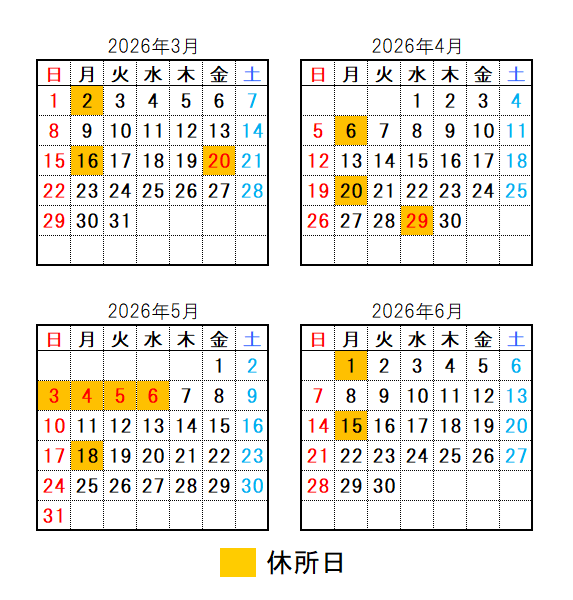 2026年3月

| 日 | 月 | 火 | 水 | 木 | 金 | 土 |
|---|---|---|---|---|---|---|
| 1 | 2 | 3 | 4 | 5 | 6 | 7 |
| 8 | 9 | 10 | 11 | 12 | 13 | 14 |
| 15 | 16 | 17 | 18 | 19 | 20 | 21 |
| 22 | 23 | 24 | 25 | 26 | 27 | 28 |
| 29 | 30 | 31 | | | | |
| | | | | | | |

2026年4月

| 日 | 月 | 火 | 水 | 木 | 金 | 土 |
|---|---|---|---|---|---|---|
| | | | 1 | 2 | 3 | 4 |
| 5 | 6 | 7 | 8 | 9 | 10 | 11 |
| 12 | 13 | 14 | 15 | 16 | 17 | 18 |
| 19 | 20 | 21 | 22 | 23 | 24 | 25 |
| 26 | 27 | 28 | 29 | 30 | | |
| | | | | | | |

2026年5月

| 日 | 月 | 火 | 水 | 木 | 金 | 土 |
|---|---|---|---|---|---|---|
| | | | | | 1 | 2 |
| 3 | 4 | 5 | 6 | 7 | 8 | 9 |
| 10 | 11 | 12 | 13 | 14 | 15 | 16 |
| 17 | 18 | 19 | 20 | 21 | 22 | 23 |
| 24 | 25 | 26 | 27 | 28 | 29 | 30 |
| 31 | | | | | | |

2026年6月

| 日 | 月 | 火 | 水 | 木 | 金 | 土 |
|---|---|---|---|---|---|---|
| | 1 | 2 | 3 | 4 | 5 | 6 |
| 7 | 8 | 9 | 10 | 11 | 12 | 13 |
| 14 | 15 | 16 | 17 | 18 | 19 | 20 |
| 21 | 22 | 23 | 24 | 25 | 26 | 27 |
| 28 | 29 | 30 | | | | |
| | | | | | | |

休所日